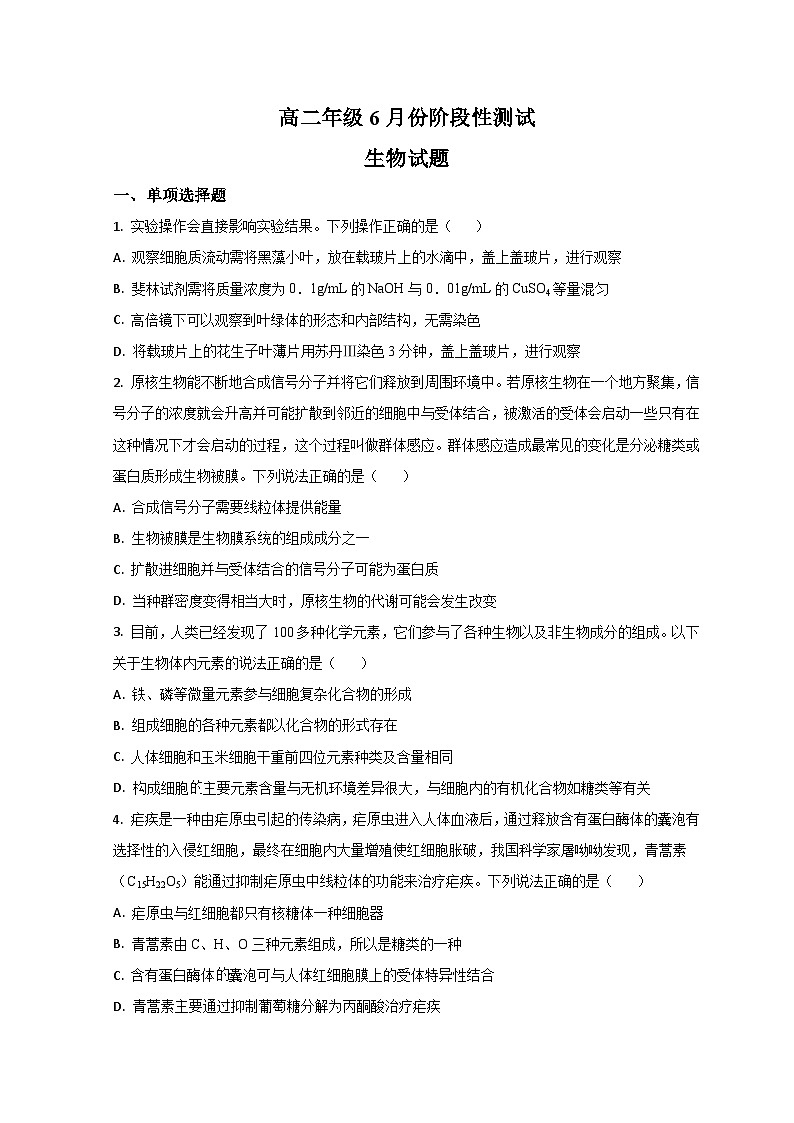 高二年级 6 月份阶段性测试

生物试题

一、单项选择题

1. 实验操作会直接影响实验结果。下列操作正确的是（　　）

A. 观察细胞质流动需将黑藻小叶，放在载玻片上的水滴中，盖上盖玻片，进行观察

B. 斐林试剂需将质量浓度为 0．1g/mL 的 NaOH 与 0．01g/mL 的 $CuSO_4$ 等量混匀

C. 高倍镜下可以观察到叶绿体的形态和内部结构，无需染色

D. 将载玻片上的花生子叶薄片用苏丹Ⅲ染色 3 分钟，盖上盖玻片，进行观察

2. 原核生物能不断地合成信号分子并将它们释放到周围环境中。若原核生物在一个地方聚集，信号分子的浓度就会升高并可能扩散到邻近的细胞中与受体结合，被激活的受体会启动一些只有在这种情况下才会启动的过程，这个过程叫做群体感应。群体感应造成最常见的变化是分泌糖类或蛋白质形成生物被膜。下列说法正确的是（　　）

A. 合成信号分子需要线粒体提供能量

B. 生物被膜是生物膜系统的组成成分之一

C. 扩散进细胞并与受体结合的信号分子可能为蛋白质

D. 当种群密度变得相当大时，原核生物的代谢可能会发生改变

3. 目前，人类已经发现了 100 多种化学元素，它们参与了各种生物以及非生物成分的组成。以下关于生物体内元素的说法正确的是（　　）

A. 铁、磷等微量元素参与细胞复杂化合物的形成

B. 组成细胞的各种元素都以化合物的形式存在

C. 人体细胞和玉米细胞干重前四位元素种类及含量相同

D. 构成细胞的主要元素含量与无机环境差异很大，与细胞内的有机化合物如糖类等有关

4. 疟疾是一种由疟原虫引起的传染病，疟原虫进入人体血液后，通过释放含有蛋白酶体的囊泡有选择性的入侵红细胞，最终在细胞内大量增殖使红细胞胀破，我国科学家屠呦呦发现，青蒿素（$C_{15}H_{22}O_5$）能通过抑制疟原虫中线粒体的功能来治疗疟疾。下列说法正确的是（　　）

A. 疟原虫与红细胞都只有核糖体一种细胞器

B. 青蒿素由 C、H、O 三种元素组成，所以是糖类的一种

C. 含有蛋白酶体的囊泡可与人体红细胞膜上的受体特异性结合

D. 青蒿素主要通过抑制葡萄糖分解为丙酮酸治疗疟疾